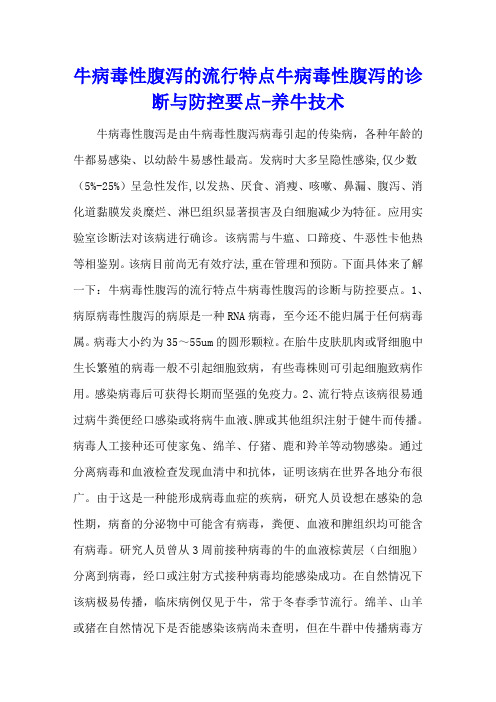 牛病毒性腹泻的流行特点牛病毒性腹泻的诊断与防控要点-养牛技术

牛病毒性腹泻是由牛病毒性腹泻病毒引起的传染病，各种年龄的牛都易感染、以幼龄牛易感性最高。发病时大多呈隐性感染,仅少数（5%-25%）呈急性发作,以发热、厌食、消瘦、咳嗽、鼻漏、腹泻、消化道黏膜发炎糜烂、淋巴组织显著损害及白细胞减少为特征。应用实验室诊断法对该病进行确诊。该病需与牛瘟、口蹄疫、牛恶性卡他热等相鉴别。该病目前尚无有效疗法,重在管理和预防。下面具体来了解一下：牛病毒性腹泻的流行特点牛病毒性腹泻的诊断与防控要点。1、病原病毒性腹泻的病原是一种RNA病毒，至今还不能归属于任何病毒属。病毒大小约为35～55um的圆形颗粒。在胎牛皮肤肌肉或肾细胞中生长繁殖的病毒一般不引起细胞致病，有些毒株则可引起细胞致病作用。感染病毒后可获得长期而坚强的免疫力。2、流行特点该病很易通过病牛粪便经口感染或将病牛血液、脾或其他组织注射于健牛而传播。病毒人工接种还可使家兔、绵羊、仔猪、鹿和羚羊等动物感染。通过分离病毒和血液检查发现血清中和抗体，证明该病在世界各地分布很广。由于这是一种能形成病毒血症的疾病，研究人员设想在感染的急性期，病畜的分泌物中可能含有病毒，粪便、血液和脾组织均可能含有病毒。研究人员曾从3周前接种病毒的牛的血液棕黄层（白细胞）分离到病毒，经口或注射方式接种病毒均能感染成功。在自然情况下该病极易传播，临床病例仅见于牛，常于冬春季节流行。绵羊、山羊或猪在自然情况下是否能感染该病尚未查明，但在牛群中传播病毒方